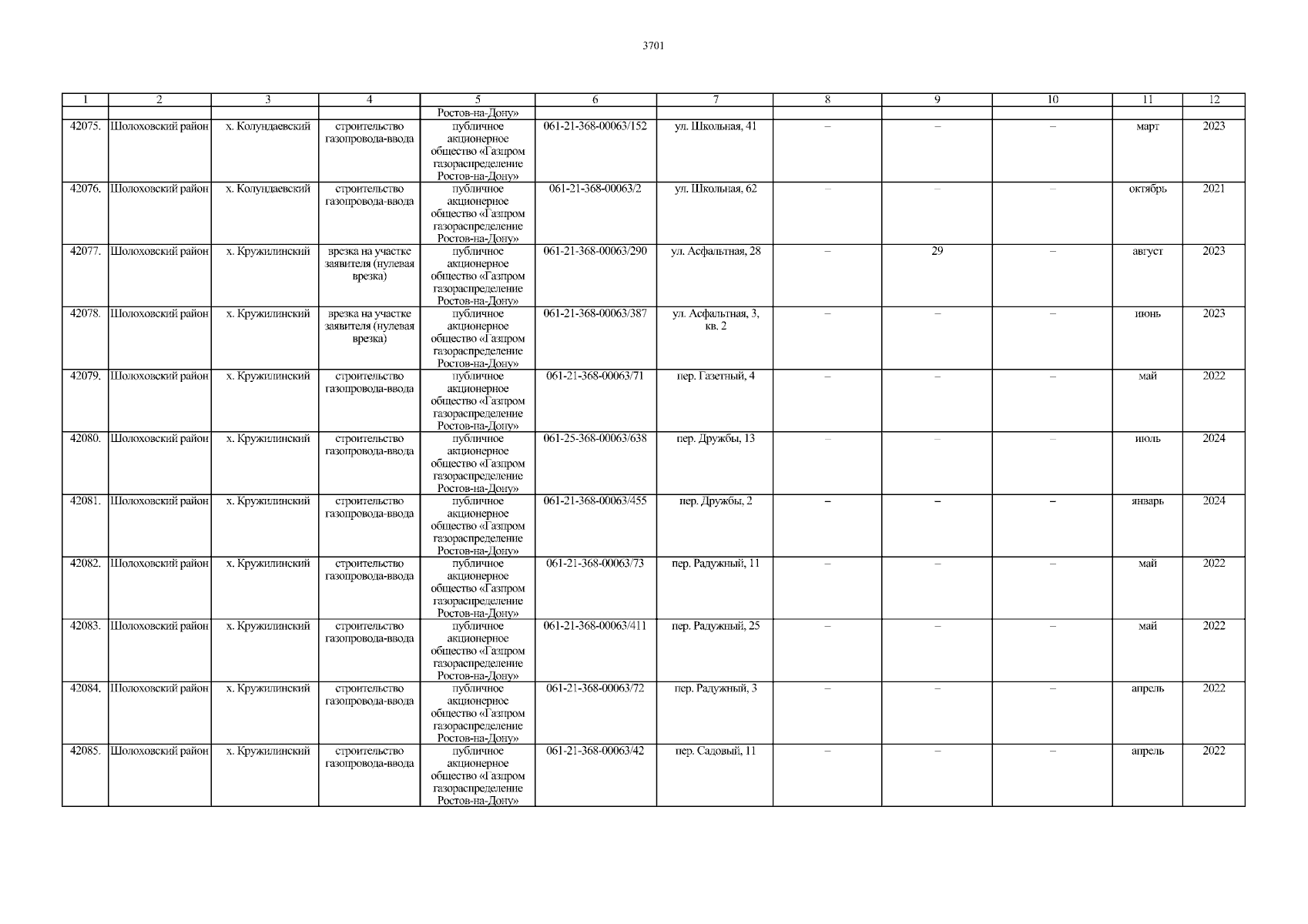 3701

| 1 | 2 | 3 | 4 | 5 | 6 | 7 | 8 | 9 | 10 | 11 | 12 |
|---|---|---|---|---|---|---|---|---|---|---|---|
| | | | | Ростов-на-Дону» | | | | | | | |
| 42075. | Шолоховский район | х. Колундаевский | строительство газопровода-ввода | публичное акционерное общество «Газпром газораспределение Ростов-на-Дону» | 061-21-368-00063/152 | ул. Школьная, 41 | – | – | – | март | 2023 |
| 42076. | Шолоховский район | х. Колундаевский | строительство газопровода-ввода | публичное акционерное общество «Газпром газораспределение Ростов-на-Дону» | 061-21-368-00063/2 | ул. Школьная, 62 | – | – | – | октябрь | 2021 |
| 42077. | Шолоховский район | х. Кружилинский | врезка на участке заявителя (нулевая врезка) | публичное акционерное общество «Газпром газораспределение Ростов-на-Дону» | 061-21-368-00063/290 | ул. Асфальтная, 28 | – | 29 | – | август | 2023 |
| 42078. | Шолоховский район | х. Кружилинский | врезка на участке заявителя (нулевая врезка) | публичное акционерное общество «Газпром газораспределение Ростов-на-Дону» | 061-21-368-00063/387 | ул. Асфальтная, 3, кв. 2 | – | – | – | июнь | 2023 |
| 42079. | Шолоховский район | х. Кружилинский | строительство газопровода-ввода | публичное акционерное общество «Газпром газораспределение Ростов-на-Дону» | 061-21-368-00063/71 | пер. Газетный, 4 | – | – | – | май | 2022 |
| 42080. | Шолоховский район | х. Кружилинский | строительство газопровода-ввода | публичное акционерное общество «Газпром газораспределение Ростов-на-Дону» | 061-25-368-00063/638 | пер. Дружбы, 13 | – | – | – | июль | 2024 |
| 42081. | Шолоховский район | х. Кружилинский | строительство газопровода-ввода | публичное акционерное общество «Газпром газораспределение Ростов-на-Дону» | 061-21-368-00063/455 | пер. Дружбы, 2 | – | – | – | январь | 2024 |
| 42082. | Шолоховский район | х. Кружилинский | строительство газопровода-ввода | публичное акционерное общество «Газпром газораспределение Ростов-на-Дону» | 061-21-368-00063/73 | пер. Радужный, 11 | – | – | – | май | 2022 |
| 42083. | Шолоховский район | х. Кружилинский | строительство газопровода-ввода | публичное акционерное общество «Газпром газораспределение Ростов-на-Дону» | 061-21-368-00063/411 | пер. Радужный, 25 | – | – | – | май | 2022 |
| 42084. | Шолоховский район | х. Кружилинский | строительство газопровода-ввода | публичное акционерное общество «Газпром газораспределение Ростов-на-Дону» | 061-21-368-00063/72 | пер. Радужный, 3 | – | – | – | апрель | 2022 |
| 42085. | Шолоховский район | х. Кружилинский | строительство газопровода-ввода | публичное акционерное общество «Газпром газораспределение Ростов-на-Дону» | 061-21-368-00063/42 | пер. Садовый, 11 | – | – | – | апрель | 2022 |